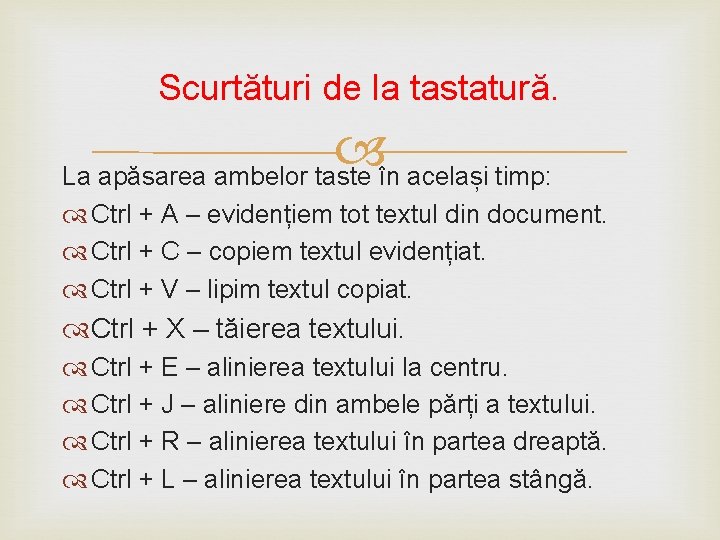 Scurtături de la tastatură.

La apăsarea ambelor taste în același timp:

Ctrl + A – evidențiem tot textul din document.

Ctrl + C – copiem textul evidențiat.

Ctrl + V – lipim textul copiat.

Ctrl + X – tăierea textului.

Ctrl + E – alinierea textului la centru.

Ctrl + J – aliniere din ambele părți a textului.

Ctrl + R – alinierea textului în partea dreaptă.

Ctrl + L – alinierea textului în partea stângă.